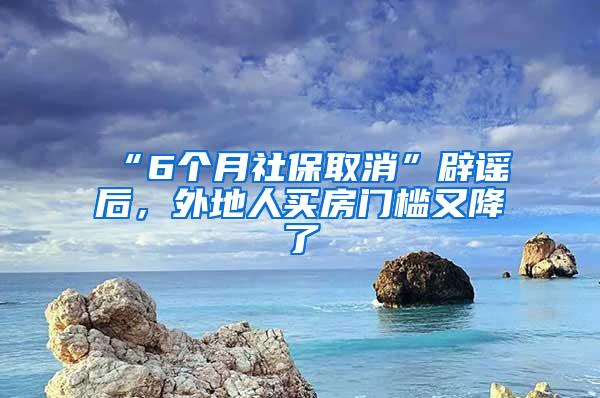 “6个月社保取消”辟谣后，外地人买房门槛又降了